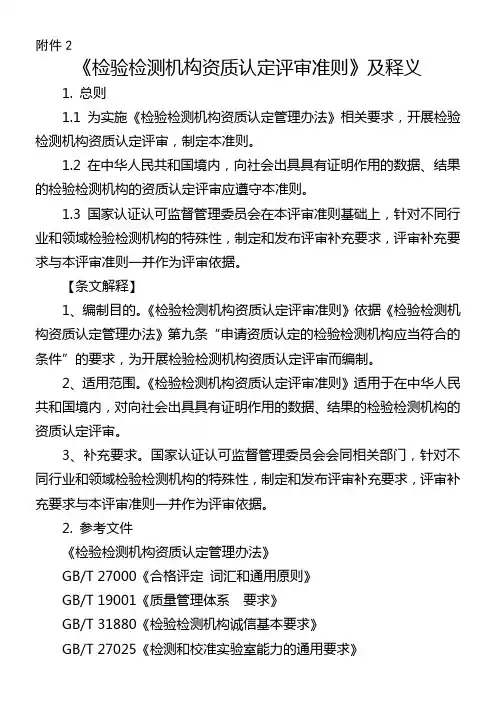 附件 2

《检验检测机构资质认定评审准则》及释义

1. 总则

1.1 为实施《检验检测机构资质认定管理办法》相关要求，开展检验检测机构资质认定评审，制定本准则。

1.2 在中华人民共和国境内，向社会出具具有证明作用的数据、结果的检验检测机构的资质认定评审应遵守本准则。

1.3 国家认证认可监督管理委员会在本评审准则基础上，针对不同行业和领域检验检测机构的特殊性，制定和发布评审补充要求，评审补充要求与本评审准则一并作为评审依据。

【条文解释】

1、编制目的。《检验检测机构资质认定评审准则》依据《检验检测机构资质认定管理办法》第九条“申请资质认定的检验检测机构应当符合的条件”的要求，为开展检验检测机构资质认定评审而编制。

2、适用范围。《检验检测机构资质认定评审准则》适用于在中华人民共和国境内，对向社会出具具有证明作用的数据、结果的检验检测机构的资质认定评审。

3、补充要求。国家认证认可监督管理委员会会同相关部门，针对不同行业和领域检验检测机构的特殊性，制定和发布评审补充要求，评审补充要求与本评审准则一并作为评审依据。

2. 参考文件

《检验检测机构资质认定管理办法》

GB/T 27000《合格评定 词汇和通用原则》

GB/T 19001《质量管理体系 要求》

GB/T 31880《检验检测机构诚信基本要求》

GB/T 27025《检测和校准实验室能力的通用要求》